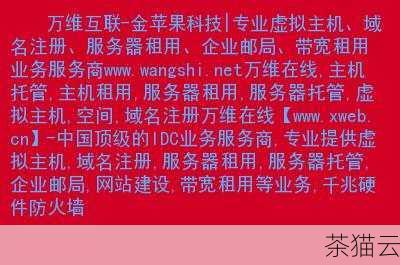 万维互联-金苹果科技|专业虚拟主机、域名注册、服务器租用、企业邮局、带宽租用业务服务商www.wangshi.net万维在线,主机托管,主机租用,服务器租用,服务器托管,虚拟主机,空间,域名注册万维在线【www.xweb.cn】-中国顶级的IDC业务服务商,专业提供虚拟主机,域名注册,服务器租用,服务器托管,企业邮局,网站建设,带宽租用等业务,千兆硬件防火墙

茶猫云